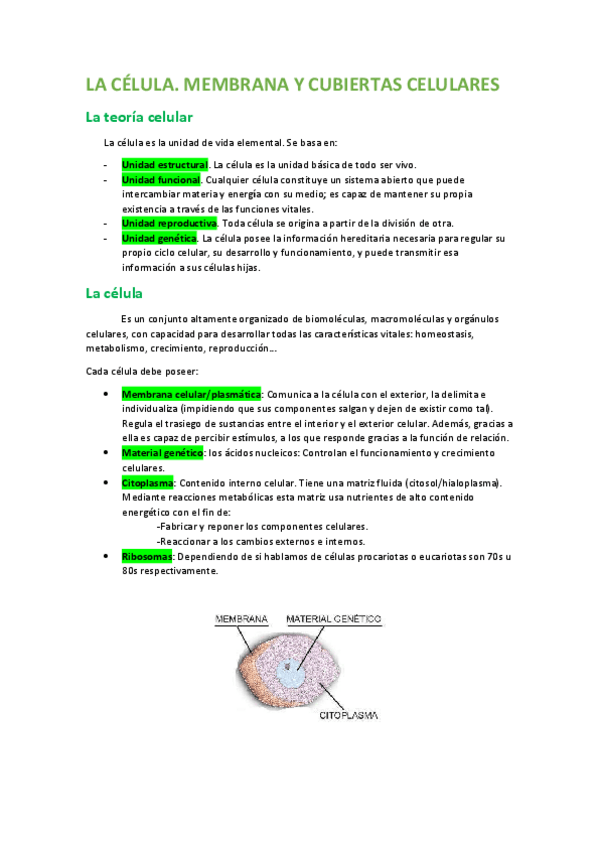 LA CÉLULA. MEMBRANA Y CUBIERTAS CELULARES

La teoría celular

La célula es la unidad de vida elemental. Se basa en:

- Unidad estructural. La célula es la unidad básica de todo ser vivo.
- Unidad funcional. Cualquier célula constituye un sistema abierto que puede intercambiar materia y energía con su medio; es capaz de mantener su propia existencia a través de las funciones vitales.
- Unidad reproductiva. Toda célula se origina a partir de la división de otra.
- Unidad genética. La célula posee la información hereditaria necesaria para regular su propio ciclo celular, su desarrollo y funcionamiento, y puede transmitir esa información a sus células hijas.

La célula

Es un conjunto altamente organizado de biomoléculas, macromoléculas y orgánulos celulares, con capacidad para desarrollar todas las características vitales: homeostasis, metabolismo, crecimiento, reproducción...

Cada célula debe poseer:

• Membrana celular/plasmática: Comunica a la célula con el exterior, la delimita e individualiza (impidiendo que sus componentes salgan y dejen de existir como tal). Regula el trasiego de sustancias entre el interior y el exterior celular. Además, gracias a ella es capaz de percibir estímulos, a los que responde gracias a la función de relación.
• Material genético: los ácidos nucleicos: Controlan el funcionamiento y crecimiento celulares.
• Citoplasma: Contenido interno celular. Tiene una matriz fluida (citosol/hialoplasma). Mediante reacciones metabólicas esta matriz usa nutrientes de alto contenido energético con el fin de:
-Fabricar y reponer los componentes celulares.
-Reaccionar a los cambios externos e internos.
• Ribosomas: Dependiendo de si hablamos de células procariotas o eucariotas son 70s u 80s respectivamente.

MEMBRANA
MATERIAL GENÉTICO
CITOPLASMA